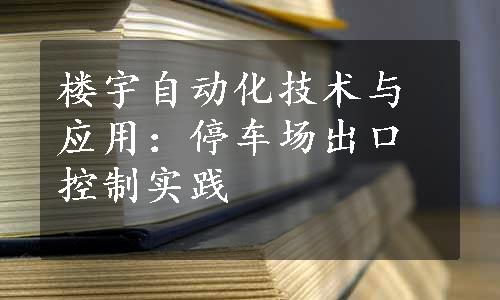 楼宇自动化技术与应用：停车场出口控制实践